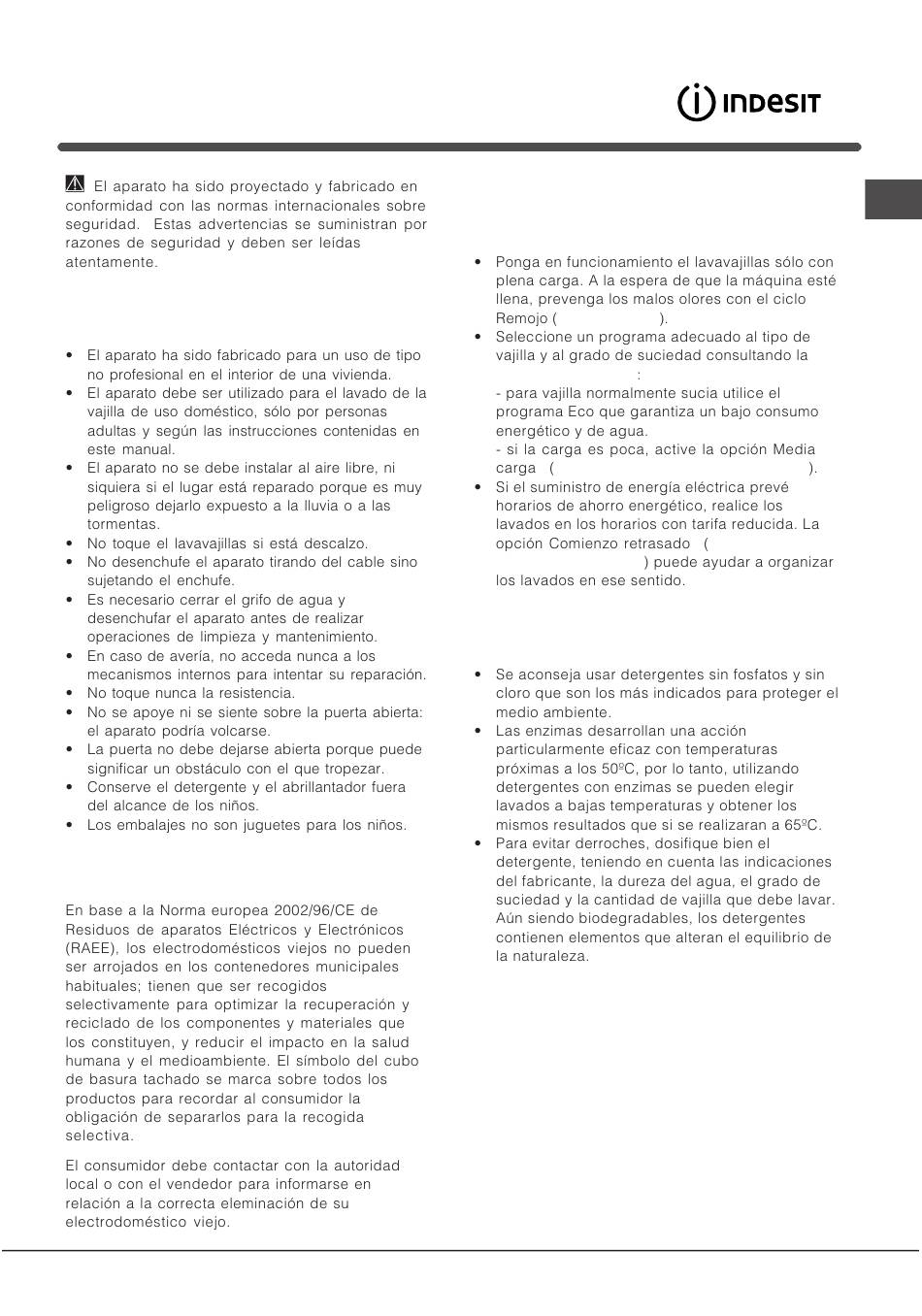 INDESIT

El aparato ha sido proyectado y fabricado en conformidad con las normas internacionales sobre seguridad. Estas advertencias se suministran por razones de seguridad y deben ser leídas atentamente.

• El aparato ha sido fabricado para un uso de tipo no profesional en el interior de una vivienda.
• El aparato debe ser utilizado para el lavado de la vajilla de uso doméstico, sólo por personas adultas y según las instrucciones contenidas en este manual.
• El aparato no se debe instalar al aire libre, ni siquiera si el lugar está reparado porque es muy peligroso dejarlo expuesto a la lluvia o a las tormentas.
• No toque el lavavajillas si está descalzo.
• No desenchufe el aparato tirando del cable sino sujetando el enchufe.
• Es necesario cerrar el grifo de agua y desenchufar el aparato antes de realizar operaciones de limpieza y mantenimiento.
• En caso de avería, no acceda nunca a los mecanismos internos para intentar su reparación.
• No toque nunca la resistencia.
• No se apoye ni se siente sobre la puerta abierta: el aparato podría volcarse.
• La puerta no debe dejarse abierta porque puede significar un obstáculo con el que tropezar.
• Conserve el detergente y el abrillantador fuera del alcance de los niños.
• Los embalajes no son juguetes para los niños.

En base a la Norma europea 2002/96/CE de Residuos de aparatos Eléctricos y Electrónicos (RAEE), los electrodomésticos viejos no pueden ser arrojados en los contenedores municipales habituales; tienen que ser recogidos selectivamente para optimizar la recuperación y reciclado de los componentes y materiales que los constituyen, y reducir el impacto en la salud humana y el medioambiente. El símbolo del cubo de basura tachado se marca sobre todos los productos para recordar al consumidor la obligación de separarlos para la recogida selectiva.

El consumidor debe contactar con la autoridad local o con el vendedor para informarse en relación a la correcta eleminación de su electrodoméstico viejo.

• Ponga en funcionamiento el lavavajillas sólo con plena carga. A la espera de que la máquina esté llena, prevenga los malos olores con el ciclo Remojo ( ).
• Seleccione un programa adecuado al tipo de vajilla y al grado de suciedad consultando la :
- para vajilla normalmente sucia utilice el programa Eco que garantiza un bajo consumo energético y de agua.
- si la carga es poca, active la opción Media carga ( ).
• Si el suministro de energía eléctrica prevé horarios de ahorro energético, realice los lavados en los horarios con tarifa reducida. La opción Comienzo retrasado ( ) puede ayudar a organizar los lavados en ese sentido.

• Se aconseja usar detergentes sin fosfatos y sin cloro que son los más indicados para proteger el medio ambiente.
• Las enzimas desarrollan una acción particularmente eficaz con temperaturas próximas a los 50ºC, por lo tanto, utilizando detergentes con enzimas se pueden elegir lavados a bajas temperaturas y obtener los mismos resultados que si se realizaran a 65ºC.
• Para evitar derroches, dosifique bien el detergente, teniendo en cuenta las indicaciones del fabricante, la dureza del agua, el grado de suciedad y la cantidad de vajilla que debe lavar. Aún siendo biodegradables, los detergentes contienen elementos que alteran el equilibrio de la naturaleza.